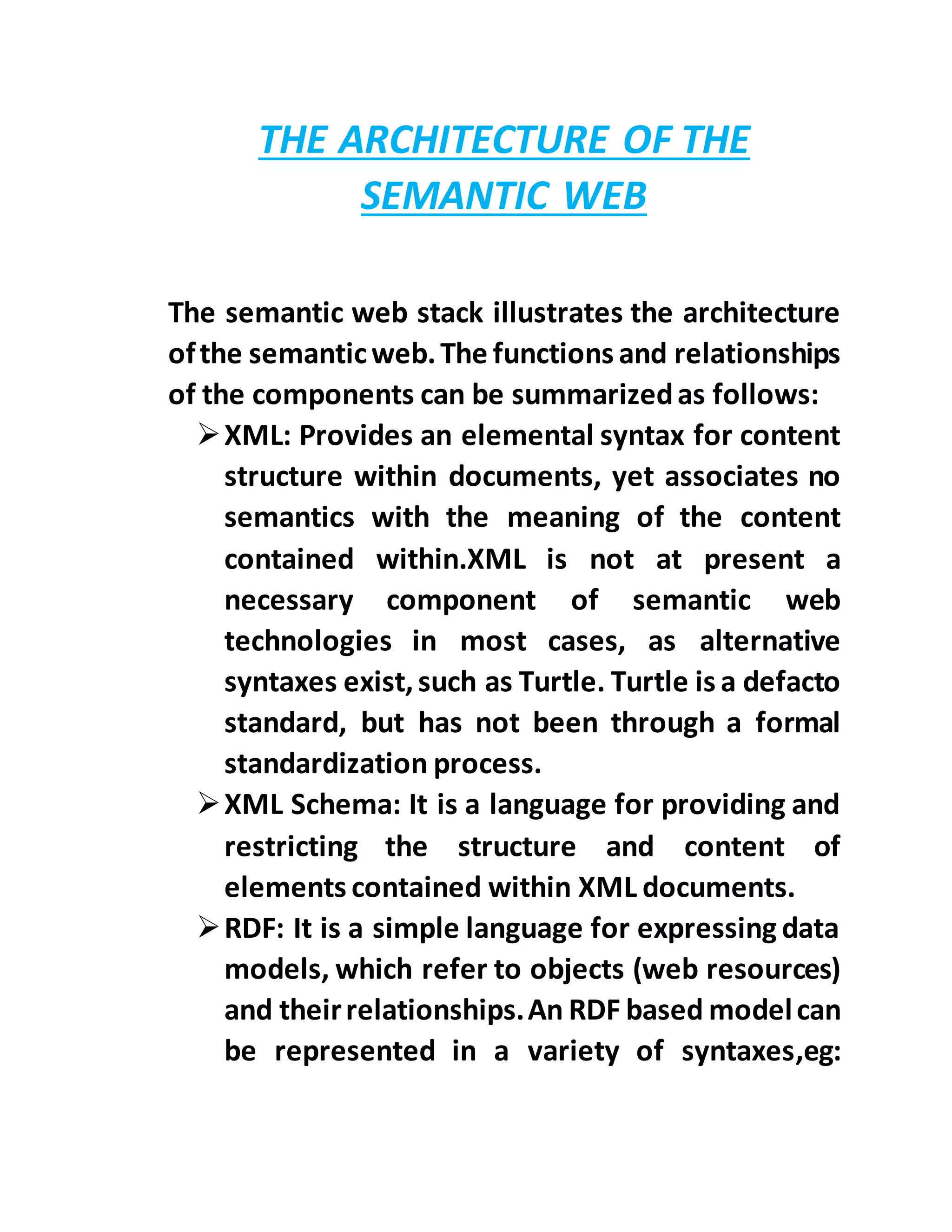 THE ARCHITECTURE OF THE SEMANTIC WEB

The semantic web stack illustrates the architecture of the semantic web. The functions and relationships of the components can be summarized as follows:

➢ XML: Provides an elemental syntax for content structure within documents, yet associates no semantics with the meaning of the content contained within.XML is not at present a necessary component of semantic web technologies in most cases, as alternative syntaxes exist, such as Turtle. Turtle is a defacto standard, but has not been through a formal standardization process.

➢ XML Schema: It is a language for providing and restricting the structure and content of elements contained within XML documents.

➢ RDF: It is a simple language for expressing data models, which refer to objects (web resources) and their relationships. An RDF based model can be represented in a variety of syntaxes,eg: